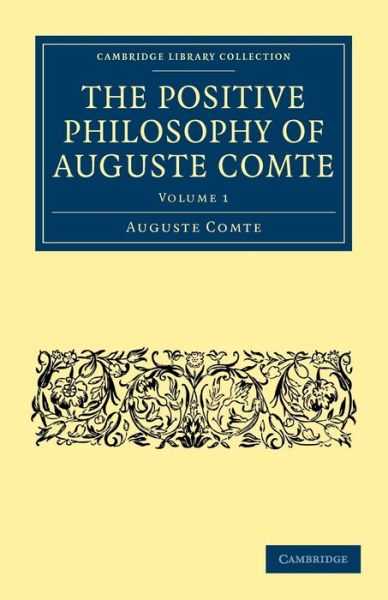 CAMBRIDGE LIBRARY COLLECTION

THE POSITIVE PHILOSOPHY OF AUGUSTE COMTE

VOLUME 1

AUGUSTE COMTE

CAMBRIDGE